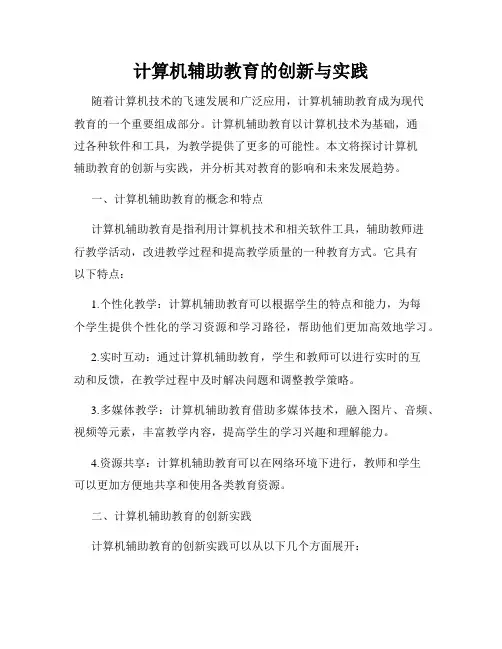 计算机辅助教育的创新与实践

随着计算机技术的飞速发展和广泛应用，计算机辅助教育成为现代教育的一个重要组成部分。计算机辅助教育以计算机技术为基础，通过各种软件和工具，为教学提供了更多的可能性。本文将探讨计算机辅助教育的创新与实践，并分析其对教育的影响和未来发展趋势。

一、计算机辅助教育的概念和特点

计算机辅助教育是指利用计算机技术和相关软件工具，辅助教师进行教学活动，改进教学过程和提高教学质量的一种教育方式。它具有以下特点：

1.个性化教学：计算机辅助教育可以根据学生的特点和能力，为每个学生提供个性化的学习资源和学习路径，帮助他们更加高效地学习。

2.实时互动：通过计算机辅助教育，学生和教师可以进行实时的互动和反馈，在教学过程中及时解决问题和调整教学策略。

3.多媒体教学：计算机辅助教育借助多媒体技术，融入图片、音频、视频等元素，丰富教学内容，提高学生的学习兴趣和理解能力。

4.资源共享：计算机辅助教育可以在网络环境下进行，教师和学生可以更加方便地共享和使用各类教育资源。

二、计算机辅助教育的创新实践

计算机辅助教育的创新实践可以从以下几个方面展开：